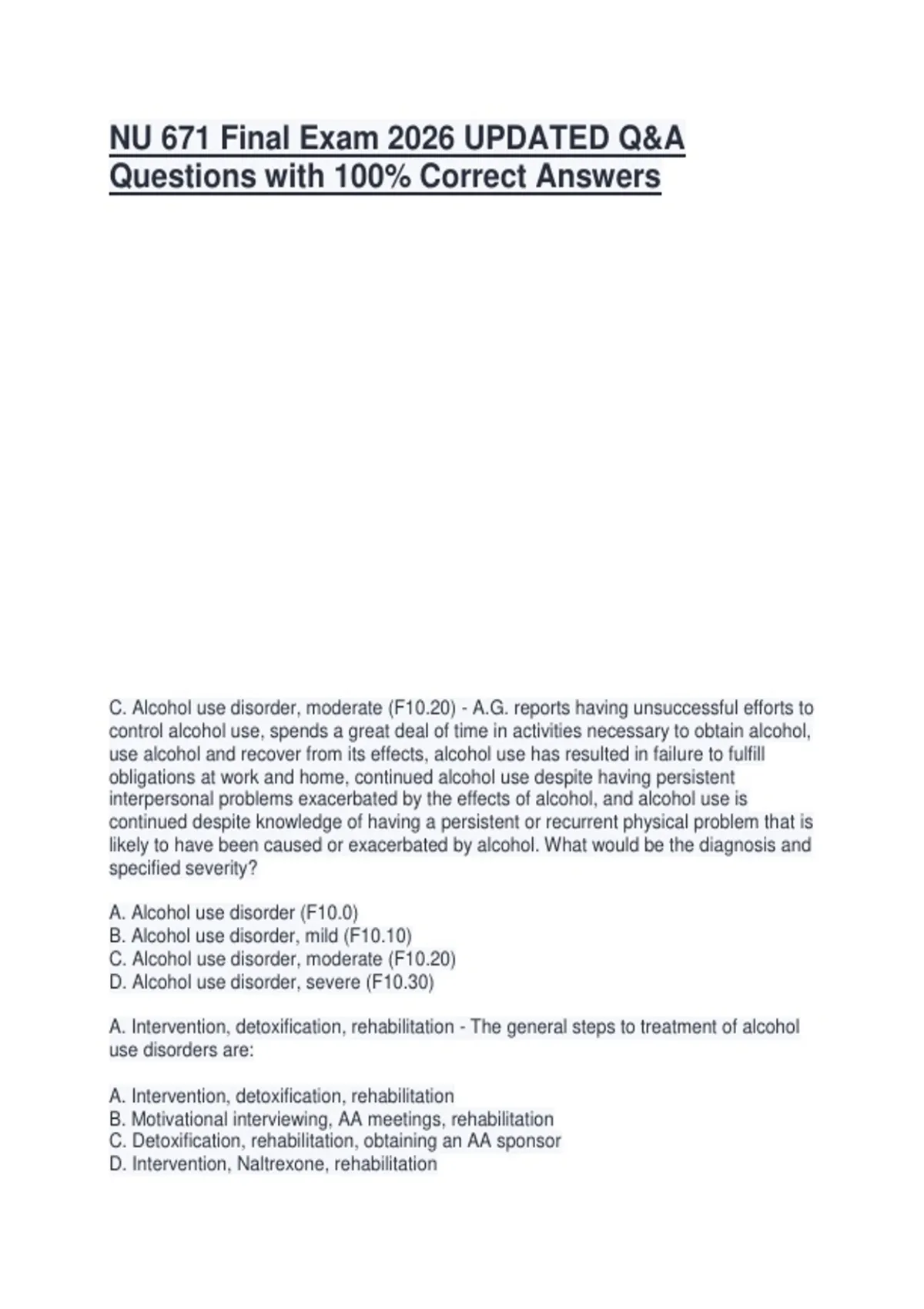 NU 671 Final Exam 2026 UPDATED Q&A Questions with 100% Correct Answers

C. Alcohol use disorder, moderate (F10.20) - A.G. reports having unsuccessful efforts to control alcohol use, spends a great deal of time in activities necessary to obtain alcohol, use alcohol and recover from its effects, alcohol use has resulted in failure to fulfill obligations at work and home, continued alcohol use despite having persistent interpersonal problems exacerbated by the effects of alcohol, and alcohol use is continued despite knowledge of having a persistent or recurrent physical problem that is likely to have been caused or exacerbated by alcohol. What would be the diagnosis and specified severity?

A. Alcohol use disorder (F10.0)
B. Alcohol use disorder, mild (F10.10)
C. Alcohol use disorder, moderate (F10.20)
D. Alcohol use disorder, severe (F10.30)

A. Intervention, detoxification, rehabilitation - The general steps to treatment of alcohol use disorders are:

A. Intervention, detoxification, rehabilitation
B. Motivational interviewing, AA meetings, rehabilitation
C. Detoxification, rehabilitation, obtaining an AA sponsor
D. Intervention, Naltrexone, rehabilitation